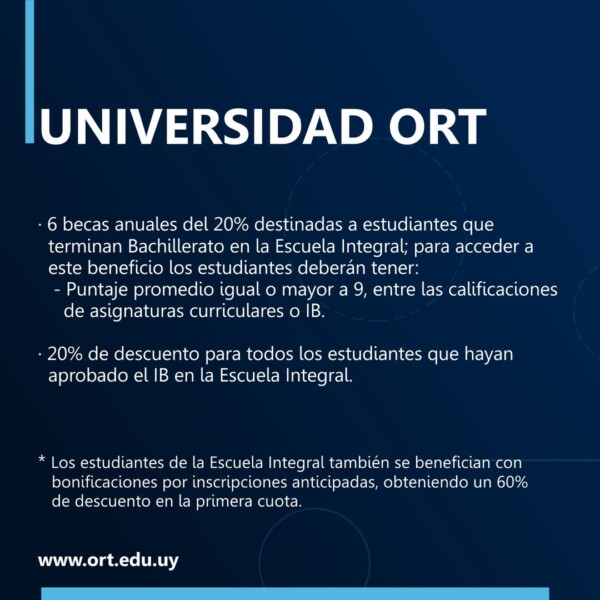 UNIVERSIDAD ORT

· 6 becas anuales del 20% destinadas a estudiantes que terminan Bachillerato en la Escuela Integral; para acceder a este beneficio los estudiantes deberán tener:
- Puntaje promedio igual o mayor a 9, entre las calificaciones de asignaturas curriculares o IB.

· 20% de descuento para todos los estudiantes que hayan aprobado el IB en la Escuela Integral.

* Los estudiantes de la Escuela Integral también se benefician con bonificaciones por inscripciones anticipadas, obteniendo un 60% de descuento en la primera cuota.

www.ort.edu.uy